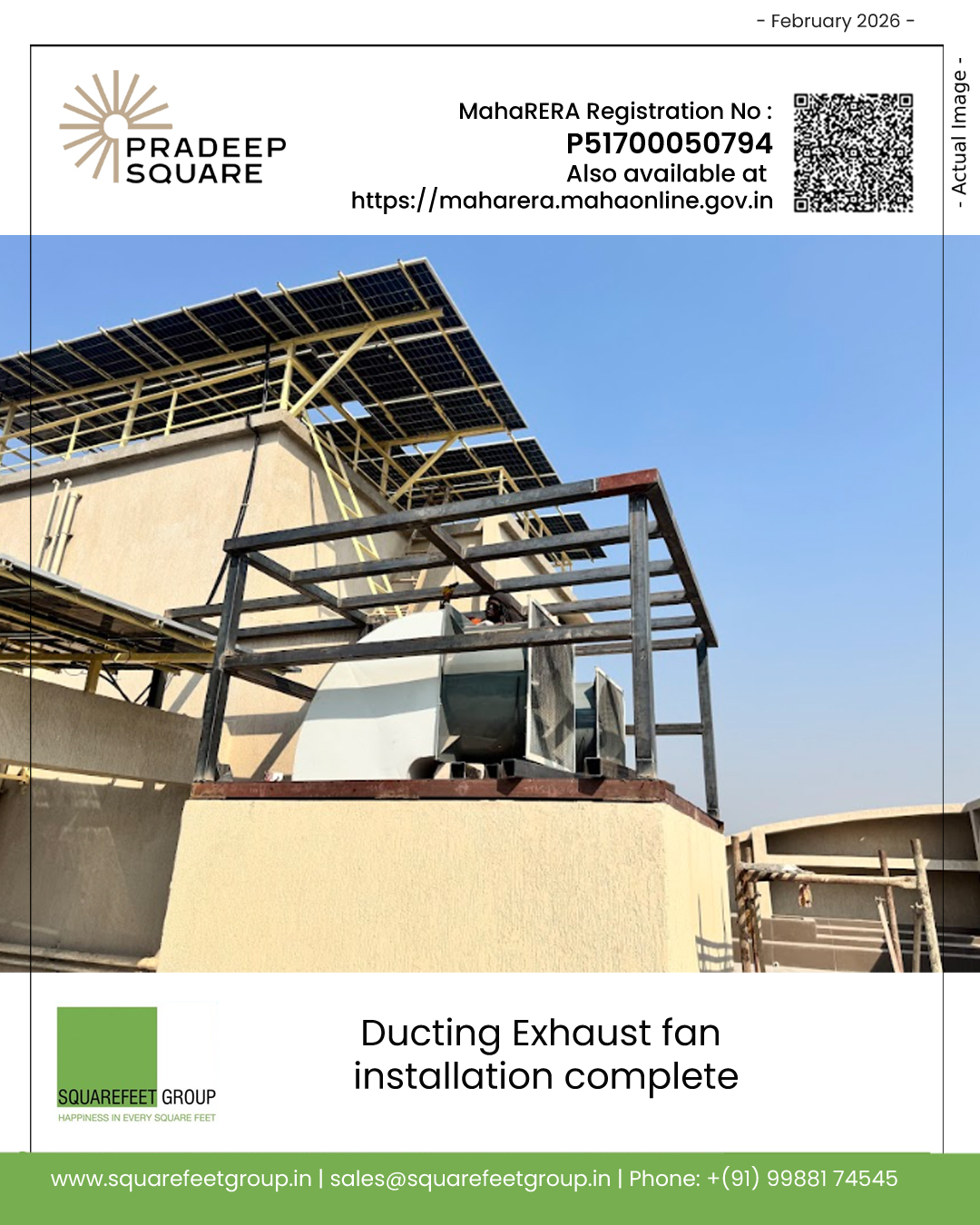 - February 2026 -

PRADEEP
SQUARE

MahaRERA Registration No :
P51700050794
Also available at
https://maharera.mahaonline.gov.in

- Actual Image -

SQUAREFEET GROUP
HAPPINESS IN EVERY SQUARE FEET

Ducting Exhaust fan installation complete

www.squarefeetgroup.in | sales@squarefeetgroup.in | Phone: +(91) 99881 74545